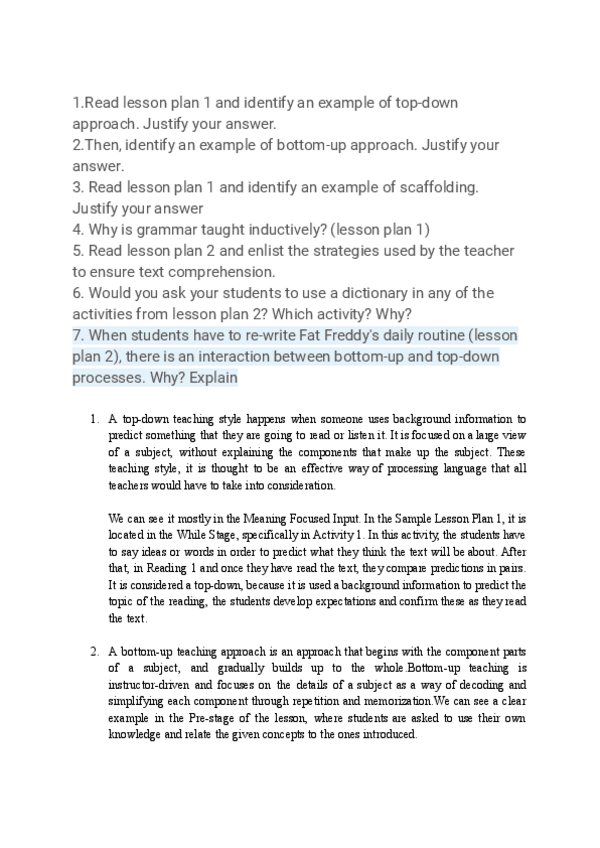 1.Read lesson plan 1 and identify an example of top-down approach. Justify your answer.
2.Then, identify an example of bottom-up approach. Justify your answer.
3. Read lesson plan 1 and identify an example of scaffolding. Justify your answer
4. Why is grammar taught inductively? (lesson plan 1)
5. Read lesson plan 2 and enlist the strategies used by the teacher to ensure text comprehension.
6. Would you ask your students to use a dictionary in any of the activities from lesson plan 2? Which activity? Why?
7. When students have to re-write Fat Freddy's daily routine (lesson plan 2), there is an interaction between bottom-up and top-down processes. Why? Explain

1. A top-down teaching style happens when someone uses background information to predict something that they are going to read or listen it. It is focused on a large view of a subject, without explaining the components that make up the subject. These teaching style, it is thought to be an effective way of processing language that all teachers would have to take into consideration.

We can see it mostly in the Meaning Focused Input. In the Sample Lesson Plan 1, it is located in the While Stage, specifically in Activity 1. In this activity, the students have to say ideas or words in order to predict what they think the text will be about. After that, in Reading 1 and once they have read the text, they compare predictions in pairs. It is considered a top-down, because it is used a background information to predict the topic of the reading, the students develop expectations and confirm these as they read the text.

2. A bottom-up teaching approach is an approach that begins with the component parts of a subject, and gradually builds up to the whole.Bottom-up teaching is instructor-driven and focuses on the details of a subject as a way of decoding and simplifying each component through repetition and memorization.We can see a clear example in the Pre-stage of the lesson, where students are asked to use their own knowledge and relate the given concepts to the ones introduced.